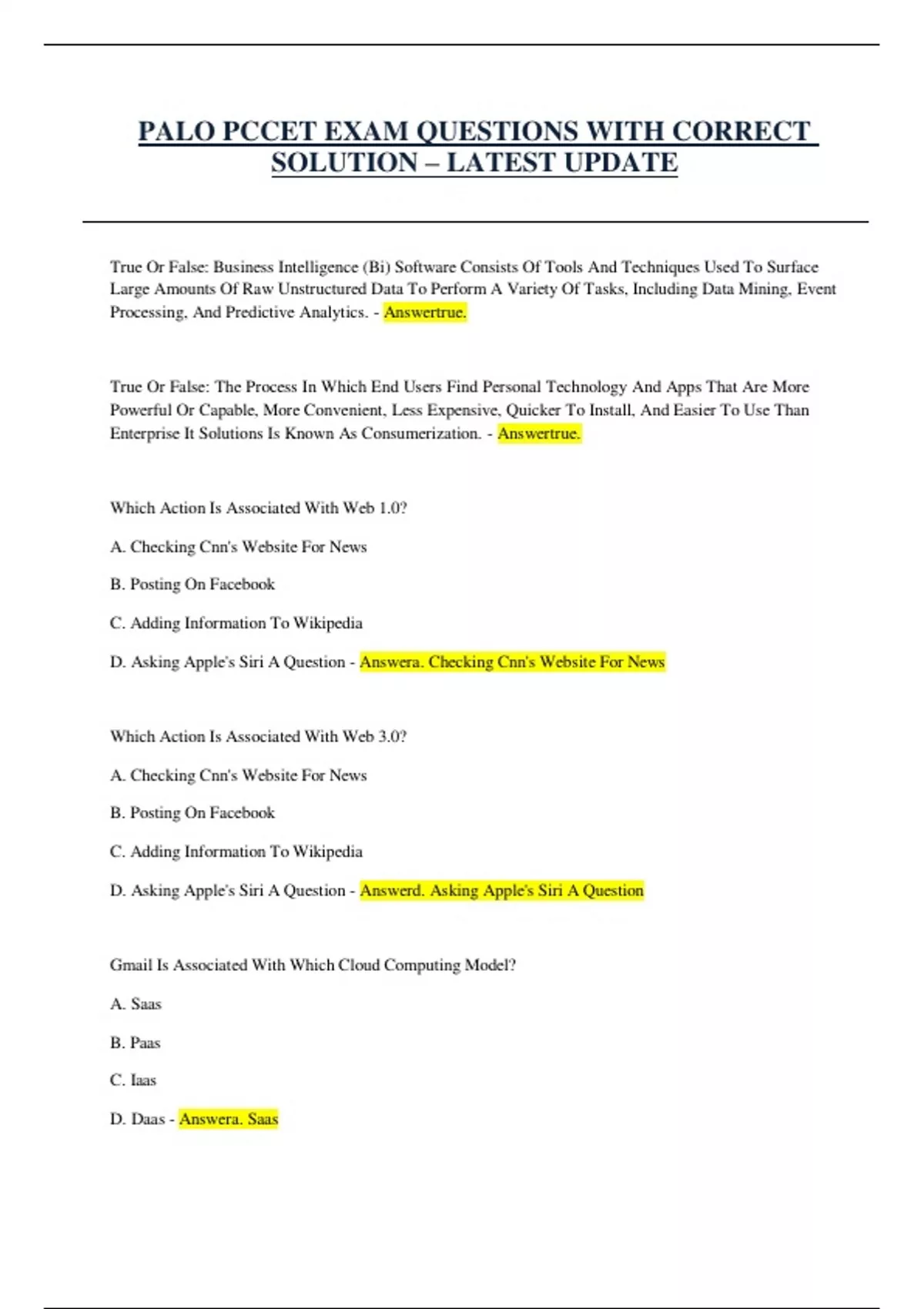 PALO PCCET EXAM QUESTIONS WITH CORRECT SOLUTION – LATEST UPDATE

True Or False: Business Intelligence (Bi) Software Consists Of Tools And Techniques Used To Surface Large Amounts Of Raw Unstructured Data To Perform A Variety Of Tasks, Including Data Mining, Event Processing, And Predictive Analytics. - Answertrue.

True Or False: The Process In Which End Users Find Personal Technology And Apps That Are More Powerful Or Capable, More Convenient, Less Expensive, Quicker To Install, And Easier To Use Than Enterprise It Solutions Is Known As Consumerization. - Answertrue.

Which Action Is Associated With Web 1.0?

A. Checking Cnn's Website For News

B. Posting On Facebook

C. Adding Information To Wikipedia

D. Asking Apple's Siri A Question - Answera. Checking Cnn's Website For News

Which Action Is Associated With Web 3.0?

A. Checking Cnn's Website For News

B. Posting On Facebook

C. Adding Information To Wikipedia

D. Asking Apple's Siri A Question - Answerd. Asking Apple's Siri A Question

Gmail Is Associated With Which Cloud Computing Model?

A. Saas

B. Paas

C. Iaas

D. Daas - Answera. Saas